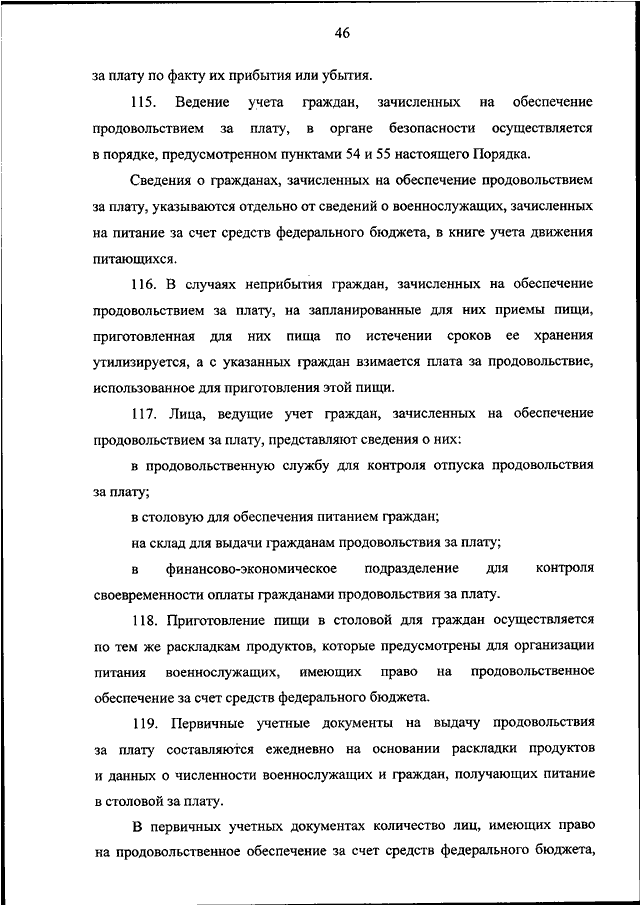 46

за плату по факту их прибытия или убытия.

115. Ведение учета граждан, зачисленных на обеспечение продовольствием за плату, в органе безопасности осуществляется в порядке, предусмотренном пунктами 54 и 55 настоящего Порядка.

Сведения о гражданах, зачисленных на обеспечение продовольствием за плату, указываются отдельно от сведений о военнослужащих, зачисленных на питание за счет средств федерального бюджета, в книге учета движения питающихся.

116. В случаях неприбытия граждан, зачисленных на обеспечение продовольствием за плату, на запланированные для них приемы пищи, приготовленная для них пища по истечении сроков ее хранения утилизируется, а с указанных граждан взимается плата за продовольствие, использованное для приготовления этой пищи.

117. Лица, ведущие учет граждан, зачисленных на обеспечение продовольствием за плату, представляют сведения о них:

в продовольственную службу для контроля отпуска продовольствия за плату;

в столовую для обеспечения питанием граждан;

на склад для выдачи гражданам продовольствия за плату;

в финансово-экономическое подразделение для контроля своевременности оплаты гражданами продовольствия за плату.

118. Приготовление пищи в столовой для граждан осуществляется по тем же раскладкам продуктов, которые предусмотрены для организации питания военнослужащих, имеющих право на продовольственное обеспечение за счет средств федерального бюджета.

119. Первичные учетные документы на выдачу продовольствия за плату составляются ежедневно на основании раскладки продуктов и данных о численности военнослужащих и граждан, получающих питание в столовой за плату.

В первичных учетных документах количество лиц, имеющих право на продовольственное обеспечение за счет средств федерального бюджета,